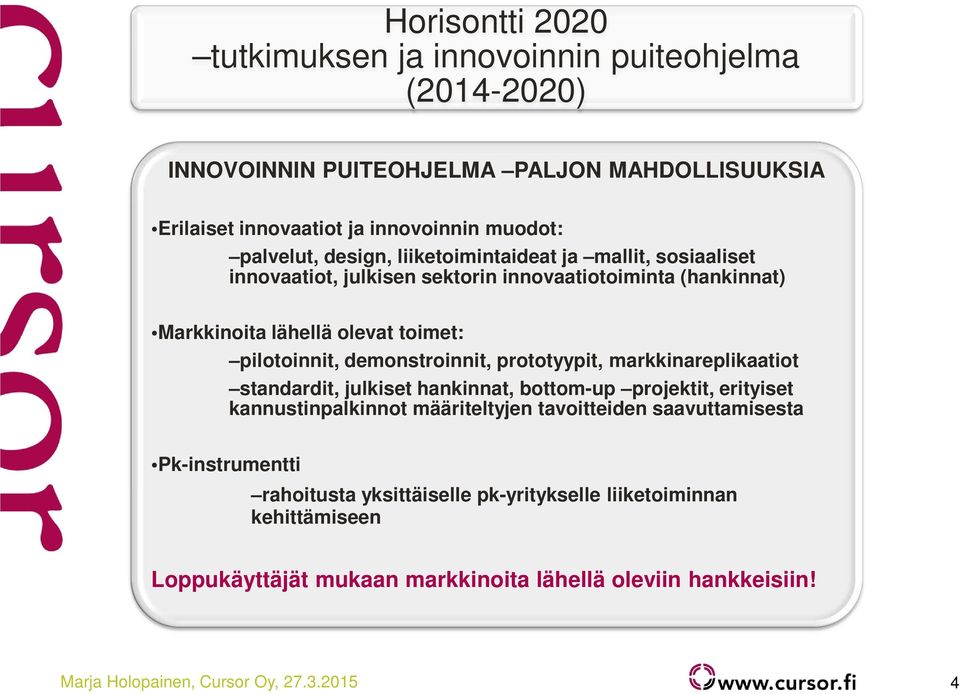 cursor

Horisontti 2020
–tutkimuksen ja innovoinnin puiteohjelma
(2014-2020)

INNOVOINNIN PUITEOHJELMA –PALJON MAHDOLLISUUKSIA

•Erilaiset innovaatiot ja innovoinnin muodot:

–palvelut, design, liiketoimintaideat ja –mallit, sosiaaliset innovaatiot, julkisen sektorin innovaatiotoiminta (hankinnat)

•Markkinoita lähellä olevat toimet:

–pilotoinnit, demonstroinnit, prototyypit, markkinareplikaatiot

–standardit, julkiset hankinnat, bottom-up –projektit, erityiset kannustinpalkinnot määriteltyjen tavoitteiden saavuttamisesta

•Pk-instrumentti

–rahoitusta yksittäiselle pk-yritykselle liiketoiminnan kehittämiseen

Loppukäyttäjät mukaan markkinoita lähellä oleviin hankkeisiin!

Marja Holopainen, Cursor Oy, 27.3.2015

www.cursor.fi

4